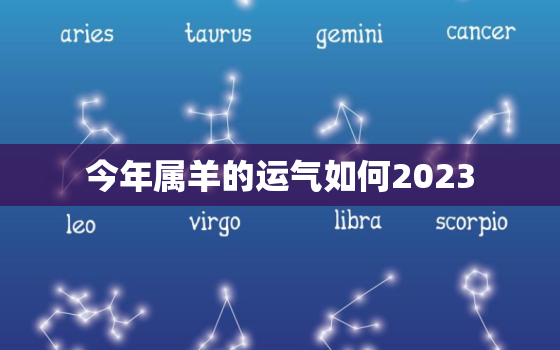 aries taurus gemini cancer

今年属羊的运气如何2023

leo virgo libra scorpio